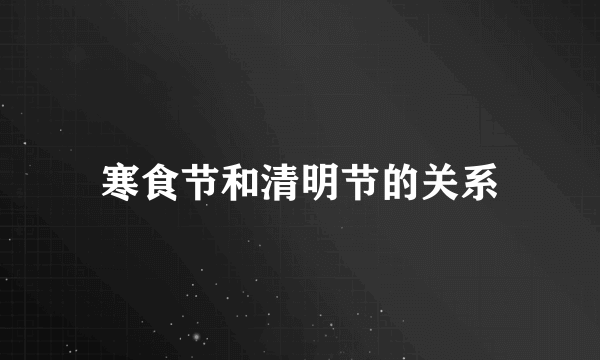 寒食节和清明节的关系